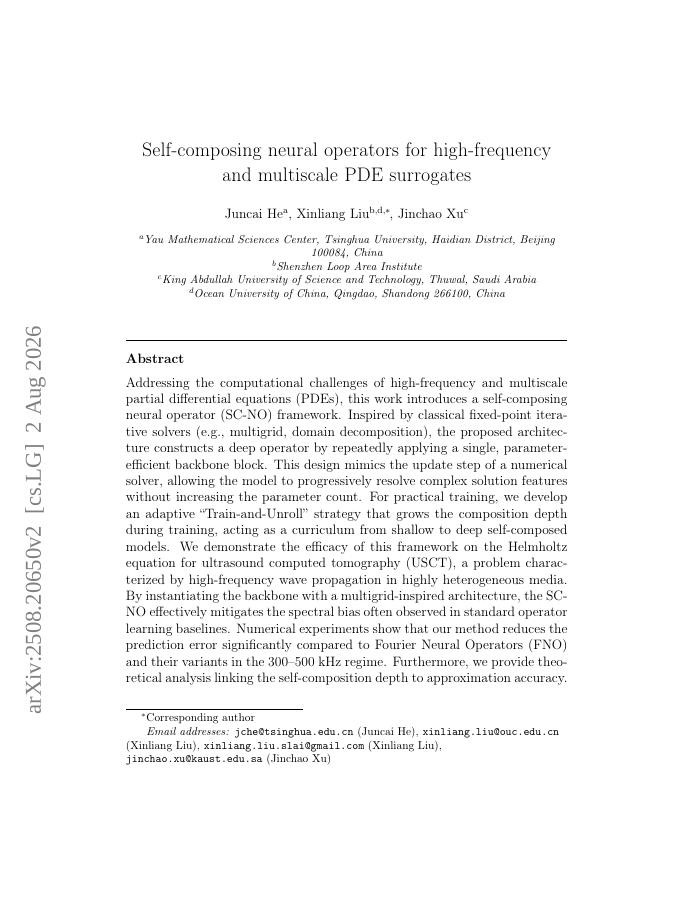 arXiv:2508.20650v2 [cs.LG] 2 Aug 2026

Self-composing neural operators for high-frequency and multiscale PDE surrogates

Juncai He$^{a}$, Xinliang Liu$^{b,d,*}$, Jinchao Xu$^{c}$

$^{a}$Yau Mathematical Sciences Center, Tsinghua University, Haidian District, Beijing 100084, China
$^{b}$Shenzhen Loop Area Institute
$^{c}$King Abdullah University of Science and Technology, Thuwal, Saudi Arabia
$^{d}$Ocean University of China, Qingdao, Shandong 266100, China

Abstract

Addressing the computational challenges of high-frequency and multiscale partial differential equations (PDEs), this work introduces a self-composing neural operator (SC-NO) framework. Inspired by classical fixed-point iterative solvers (e.g., multigrid, domain decomposition), the proposed architecture constructs a deep operator by repeatedly applying a single, parameter-efficient backbone block. This design mimics the update step of a numerical solver, allowing the model to progressively resolve complex solution features without increasing the parameter count. For practical training, we develop an adaptive "Train-and-Unroll" strategy that grows the composition depth during training, acting as a curriculum from shallow to deep self-composed models. We demonstrate the efficacy of this framework on the Helmholtz equation for ultrasound computed tomography (USCT), a problem characterized by high-frequency wave propagation in highly heterogeneous media. By instantiating the backbone with a multigrid-inspired architecture, the SC-NO effectively mitigates the spectral bias often observed in standard operator learning baselines. Numerical experiments show that our method reduces the prediction error significantly compared to Fourier Neural Operators (FNO) and their variants in the 300–500 kHz regime. Furthermore, we provide theoretical analysis linking the self-composition depth to approximation accuracy.

$^{*}$Corresponding author
Email addresses: jche@tsinghua.edu.cn (Juncai He), xinliang.liu@ouc.edu.cn (Xinliang Liu), xinliang.liu.slai@gmail.com (Xinliang Liu), jinchao.xu@kaust.edu.sa (Jinchao Xu)